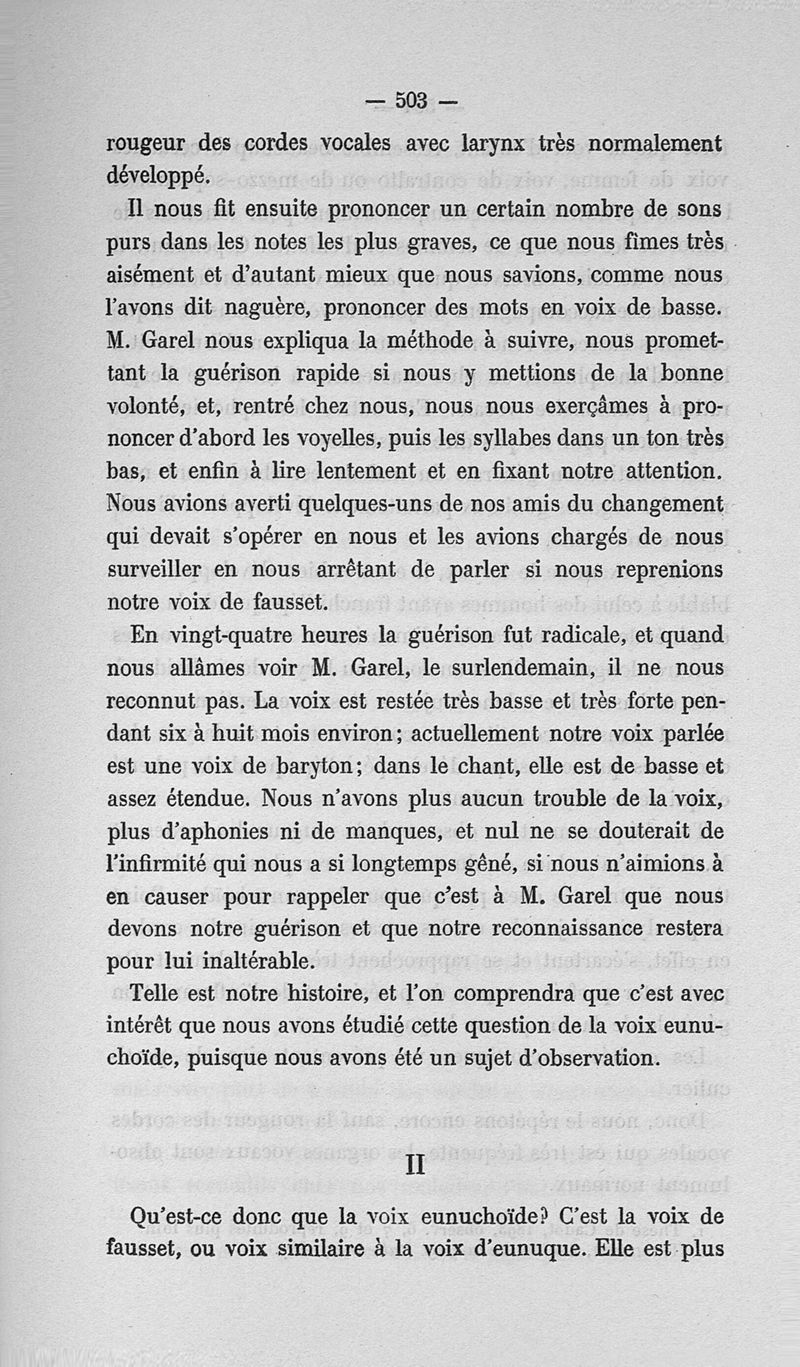 — 503 —

rougeur des cordes vocales avec larynx très normalement développé.

Il nous fit ensuite prononcer un certain nombre de sons purs dans les notes les plus graves, ce que nous fîmes très aisément et d'autant mieux que nous savions, comme nous l'avons dit naguère, prononcer des mots en voix de basse. M. Garel nous expliqua la méthode à suivre, nous promettant la guérison rapide si nous y mettions de la bonne volonté, et, rentré chez nous, nous nous exerçâmes à prononcer d'abord les voyelles, puis les syllabes dans un ton très bas, et enfin à lire lentement et en fixant notre attention. Nous avions averti quelques-uns de nos amis du changement qui devait s'opérer en nous et les avions chargés de nous surveiller en nous arrêtant de parler si nous reprenions notre voix de fausset.

En vingt-quatre heures la guérison fut radicale, et quand nous allâmes voir M. Garel, le surlendemain, il ne nous reconnut pas. La voix est restée très basse et très forte pendant six à huit mois environ; actuellement notre voix parlée est une voix de baryton; dans le chant, elle est de basse et assez étendue. Nous n'avons plus aucun trouble de la voix, plus d'aphonies ni de manques, et nul ne se douterait de l'infirmité qui nous a si longtemps gêné, si nous n'aimions à en causer pour rappeler que c'est à M. Garel que nous devons notre guérison et que notre reconnaissance restera pour lui inaltérable.

Telle est notre histoire, et l'on comprendra que c'est avec intérêt que nous avons étudié cette question de la voix eunuchoïde, puisque nous avons été un sujet d'observation.

II

Qu'est-ce donc que la voix eunuchoïde? C'est la voix de fausset, ou voix similaire à la voix d'eunuque. Elle est plus